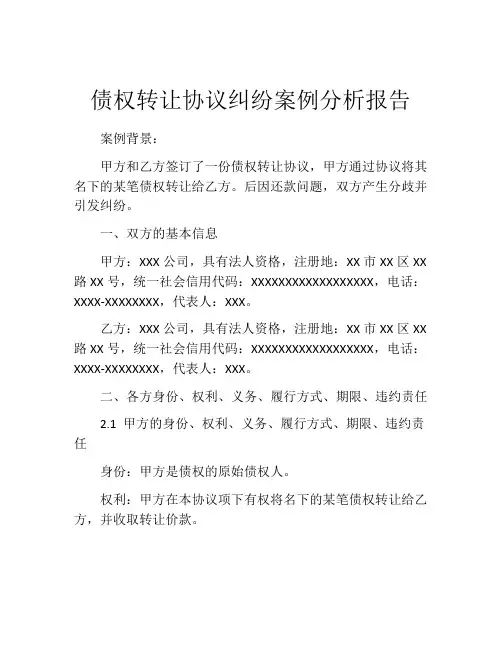 债权转让协议纠纷案例分析报告

案例背景：

甲方和乙方签订了一份债权转让协议，甲方通过协议将其名下的某笔债权转让给乙方。后因还款问题，双方产生分歧并引发纠纷。

一、双方的基本信息

甲方：XXX 公司，具有法人资格，注册地：XX 市 XX 区 XX 路 XX 号，统一社会信用代码：XXXXXXXXXXXXXXXXXX，电话：XXXX-XXXXXXXX，代表人：XXX。

乙方：XXX 公司，具有法人资格，注册地：XX 市 XX 区 XX 路 XX 号，统一社会信用代码：XXXXXXXXXXXXXXXXXX，电话：XXXX-XXXXXXXX，代表人：XXX。

二、各方身份、权利、义务、履行方式、期限、违约责任

2.1 甲方的身份、权利、义务、履行方式、期限、违约责任

身份：甲方是债权的原始债权人。

权利：甲方在本协议项下有权将名下的某笔债权转让给乙方，并收取转让价款。